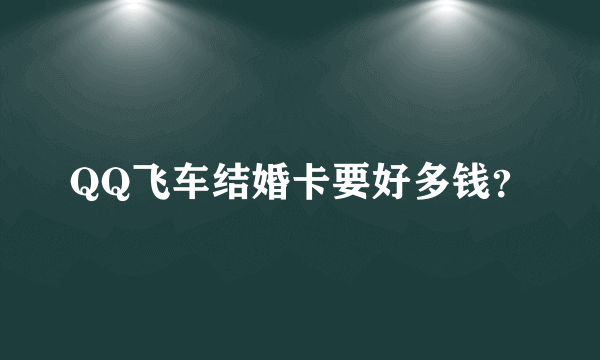 QQ飞车结婚卡要好多钱?